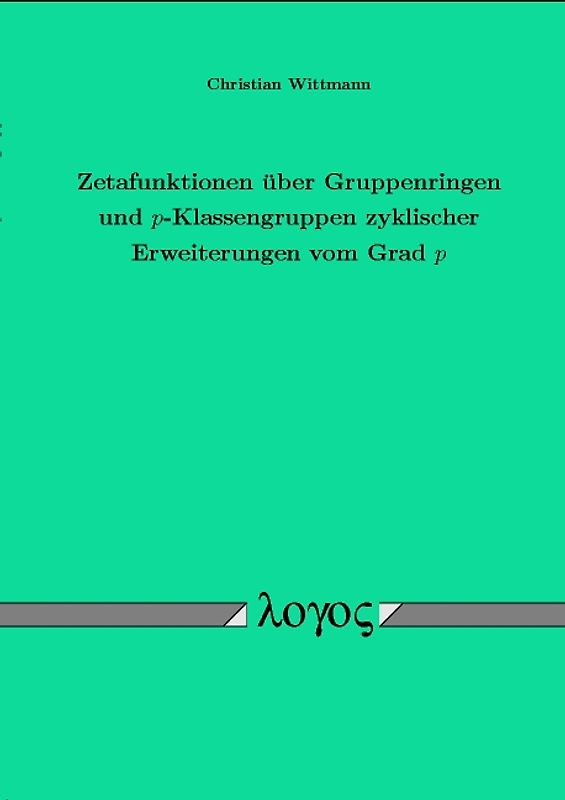 Christian Wittmann

Zetafunktionen über Gruppenringen und $p$-Klassengruppen zyklischer Erweiterungen vom Grad $p$

λογος